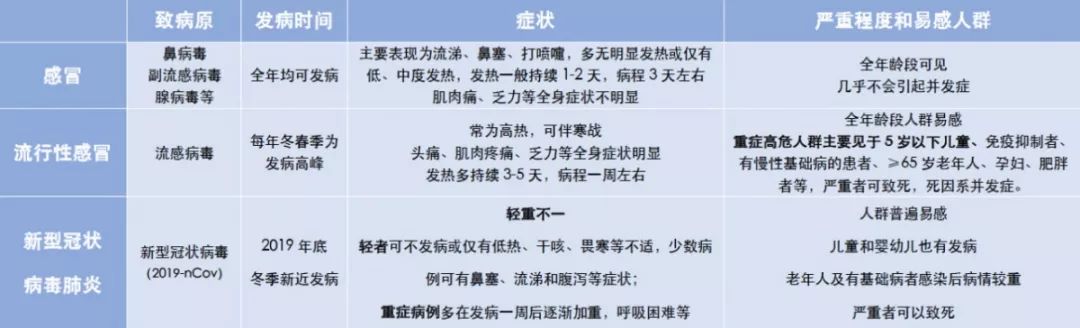 |  | 致病原 | 发病时间 | 症状 | 严重程度和易感人群 |
|---|---|---|---|---|
| 感冒 | 鼻病毒 副流感病毒 腺病毒等 | 全年均可发病 | 主要表现为流涕、鼻塞、打喷嚏，多无明显发热或仅有低、中度发热，发热一般持续 1-2 天，病程 3 天左右 肌肉痛、乏力等全身症状不明显 | 全年龄段可见 几乎不会引起并发症 |
| 流行性感冒 | 流感病毒 | 每年冬春季为发病高峰 | 常为高热，可伴寒战 头痛、肌肉疼痛、乏力等全身症状明显 发热多持续 3-5 天，病程一周左右 | 全年龄段人群易感 重症高危人群主要见于 5 岁以下儿童、免疫抑制者、有慢性基础病的患者、≥65 岁老年人、孕妇、肥胖者等，严重者可致死，死因系并发症。 |
| 新型冠状病毒肺炎 | 新型冠状病毒 (2019-nCov) | 2019 年底 冬季新近发病 | 轻重不一 轻者可不发病或仅有低热、干咳、畏寒等不适，少数病例可有鼻塞、流涕和腹泻等症状； 重症病例多在发病一周后逐渐加重，呼吸困难等 | 人群普遍易感 儿童和婴幼儿也有发病 老年人及有基础病者感染后病情较重 严重者可以致死 |